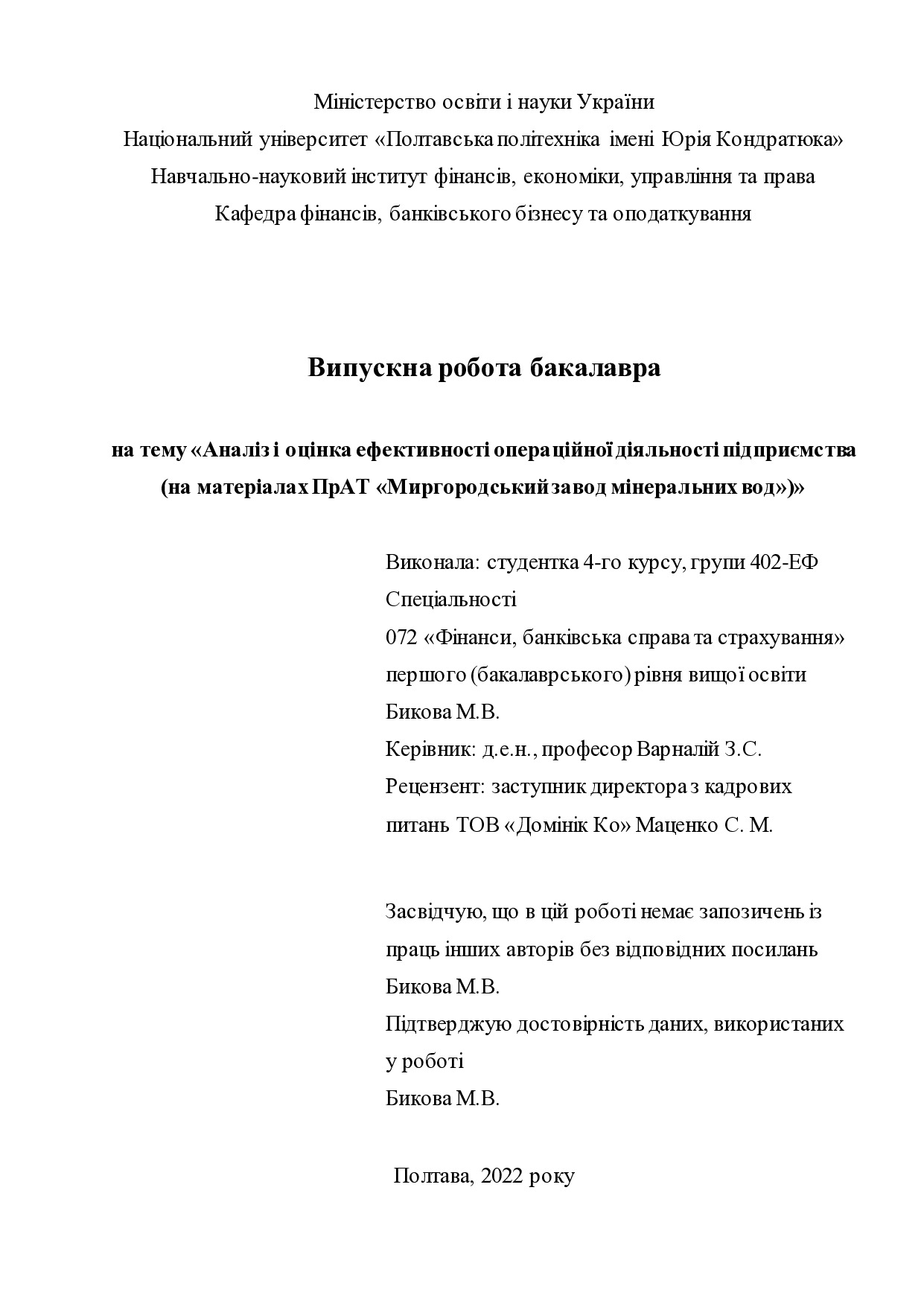 Міністерство освіти і науки України
Національний університет «Полтавська політехніка імені Юрія Кондратюка»
Навчально-науковий інститут фінансів, економіки, управління та права
Кафедра фінансів, банківського бізнесу та оподаткування

Випускна робота бакалавра

на тему «Аналіз і оцінка ефективності операційної діяльності підприємства (на матеріалах ПрАТ «Миргородський завод мінеральних вод»)»

Виконала: студентка 4-го курсу, групи 402-ЕФ
Спеціальності
072 «Фінанси, банківська справа та страхування»
першого (бакалаврського) рівня вищої освіти
Бикова М.В.
Керівник: д.е.н., професор Варналій З.С.
Рецензент: заступник директора з кадрових питань ТОВ «Домінік Ко» Маценко С. М.

Засвідчую, що в цій роботі немає запозичень із праць інших авторів без відповідних посилань
Бикова М.В.
Підтверджую достовірність даних, використаних у роботі
Бикова М.В.

Полтава, 2022 року